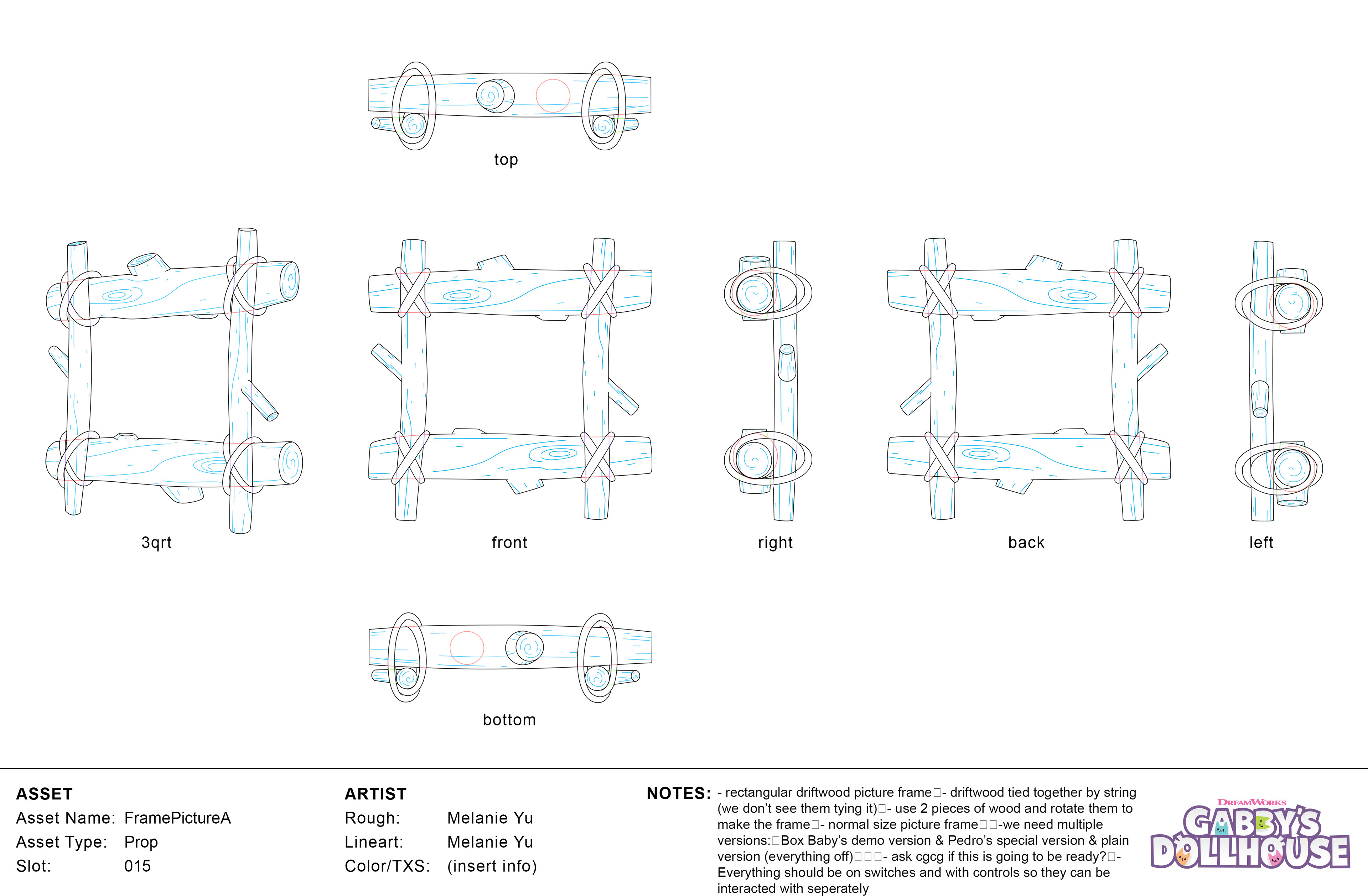 top

3qrt

front

right

back

left

bottom

ASSET
Asset Name: FramePictureA
Asset Type: Prop
Slot: 015

ARTIST
Rough: Melanie Yu
Lineart: Melanie Yu
Color/TXS: (insert info)

NOTES: - rectangular driftwood picture frame- driftwood tied together by string (we don't see them tying it)- use 2 pieces of wood and rotate them to make the frame- normal size picture frame-we need multiple versions:Box Baby's demo version & Pedro's special version & plain version (everything off)- ask cgcg if this is going to be ready?- Everything should be on switches and with controls so they can be interacted with seperately

DREAMWORKS
GABBY'S DOLLHOUSE